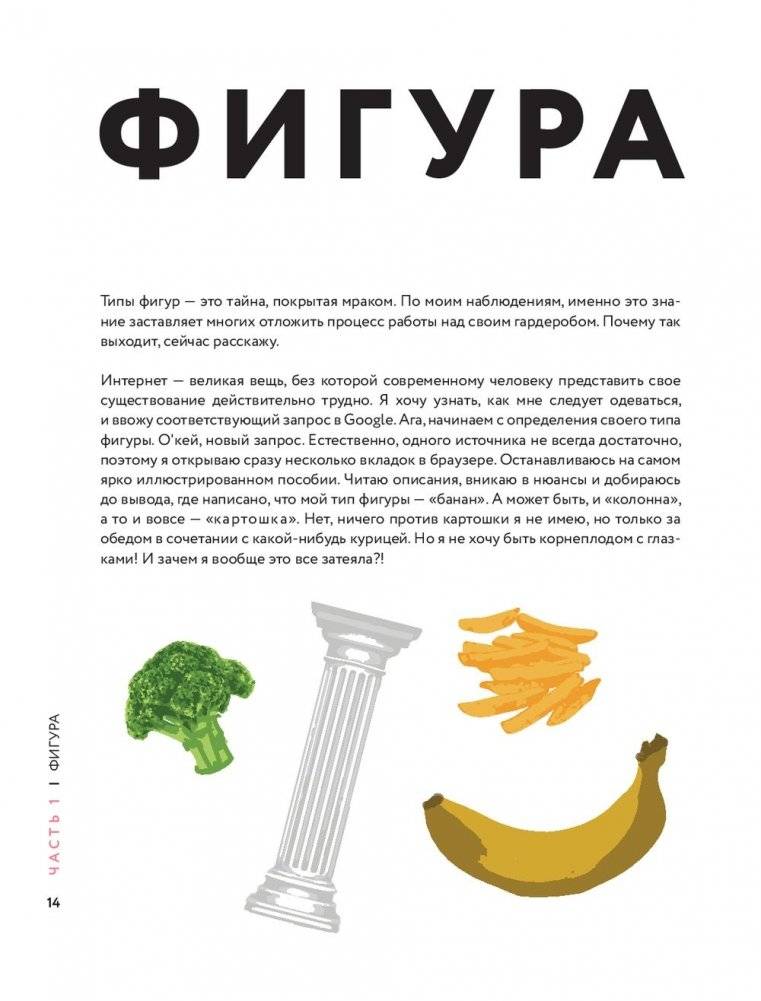 ФИГУРА

Типы фигур — это тайна, покрытая мраком. По моим наблюдениям, именно это знание заставляет многих отложить процесс работы над своим гардеробом. Почему так выходит, сейчас расскажу.

Интернет — великая вещь, без которой современному человеку представить свое существование действительно трудно. Я хочу узнать, как мне следует одеваться, и ввожу соответствующий запрос в Google. Ага, начинаем с определения своего типа фигуры. О'кей, новый запрос. Естественно, одного источника не всегда достаточно, поэтому я открываю сразу несколько вкладок в браузере. Останавливаюсь на самом ярко иллюстрированном пособии. Читаю описания, вникаю в нюансы и добираюсь до вывода, где написано, что мой тип фигуры — «банан». А может быть, и «колонна», а то и вовсе — «картошка». Нет, ничего против картошки я не имею, но только за обедом в сочетании с какой-нибудь курицей. Но я не хочу быть корнеплодом с глазками! И зачем я вообще это все затеяла?!

ЧАСТЬ 1 | ФИГУРА

14